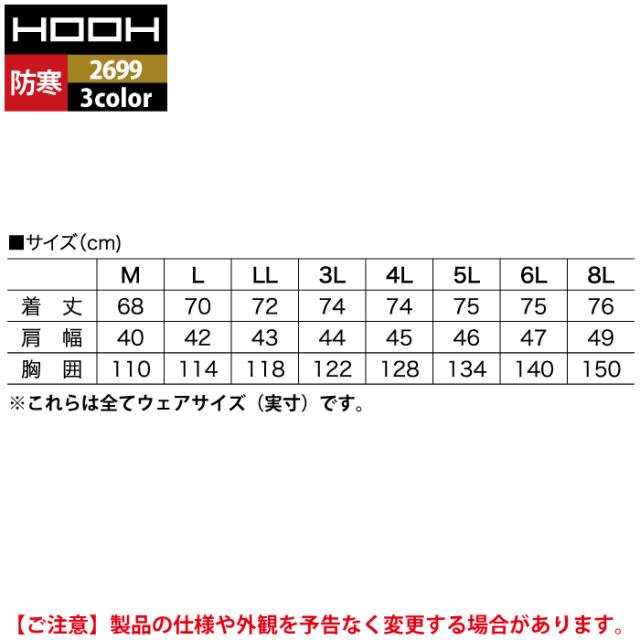 HOOH

防寒

2699
3color

■サイズ(cm)

| | M | L | LL | 3L | 4L | 5L | 6L | 8L |
|---|---|---|---|---|---|---|---|---|
| 着丈 | 68 | 70 | 72 | 74 | 74 | 75 | 75 | 76 |
| 肩幅 | 40 | 42 | 43 | 44 | 45 | 46 | 47 | 49 |
| 胸囲 | 110 | 114 | 118 | 122 | 128 | 134 | 140 | 150 |

※これらは全てウェアサイズ(実寸)です。

【ご注意】製品の仕様や外観を予告なく変更する場合があります。